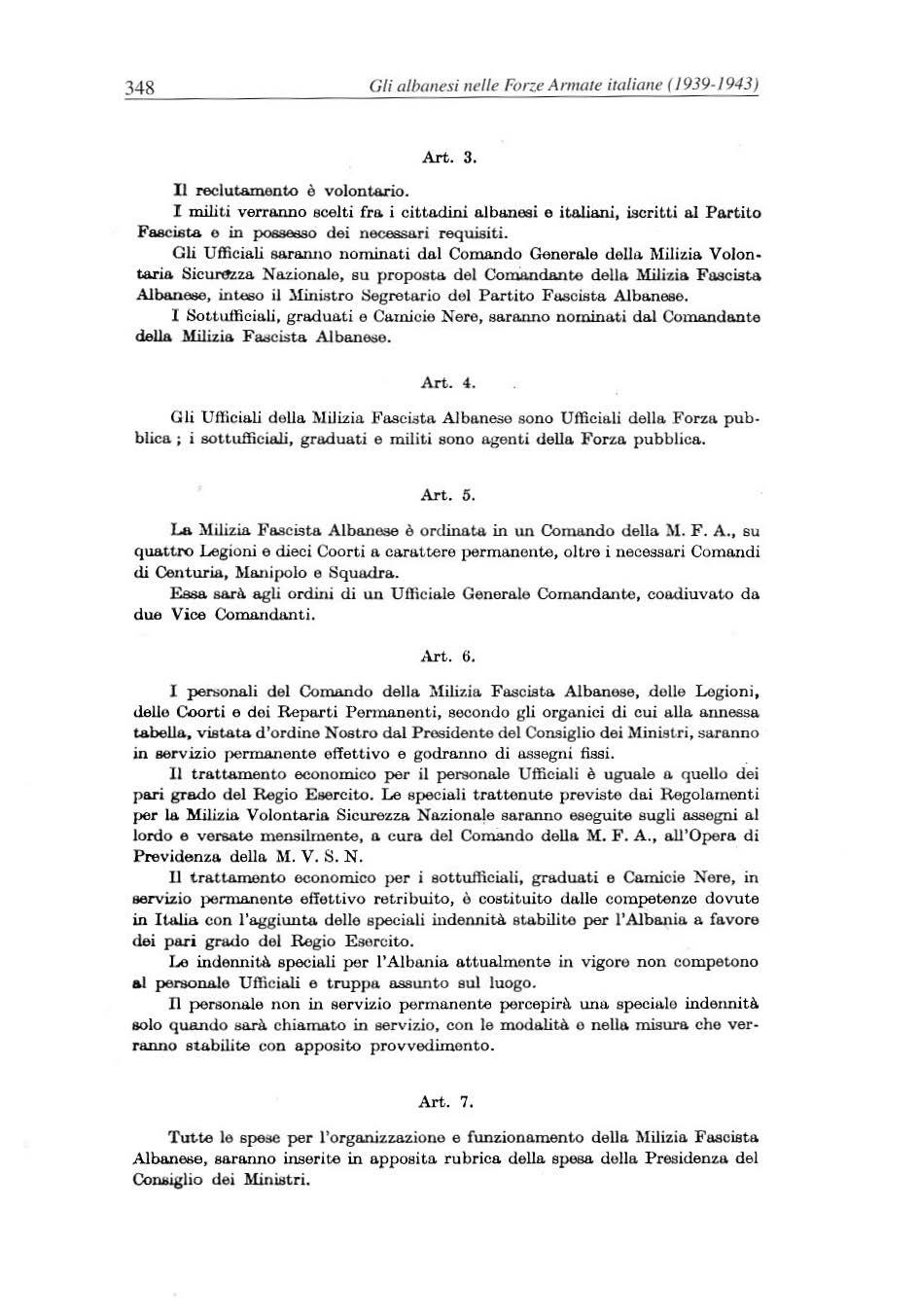 348 Gli albanesi nelle Forze Armate italiane (1939-1943)

Art. 3.

Il reclutamento è volontario.

I militi verranno scelti fra i cittadini albanesi e italiani, iscritti al Partito Fascista e in possesso dei necessari requisiti.

Gli Ufficiali saranno nominati dal Comando Generale della Milizia Volontaria Sicurezza Nazionale, su proposta del Comandante della Milizia Fascista Albanese, inteso il Ministro Segretario del Partito Fascista Albanese.

I Sottufficiali, graduati e Camicie Nere, saranno nominati dal Comandante della Milizia Fascista Albanese.

Art. 4.

Gli Ufficiali della Milizia Fascista Albanese sono Ufficiali della Forza pubblica; i sottufficiali, graduati e militi sono agenti della Forza pubblica.

Art. 5.

La Milizia Fascista Albanese è ordinata in un Comando della M. F. A., su quattro Legioni e dieci Coorti a carattere permanente, oltre i necessari Comandi di Centuria, Manipolo e Squadra.

Essa sarà agli ordini di un Ufficiale Generale Comandante, coadiuvato da due Vice Comandanti.

Art. 6.

I personali del Comando della Milizia Fascista Albanese, delle Legioni, delle Coorti e dei Reparti Permanenti, secondo gli organici di cui alla annessa tabella, vistata d'ordine Nostro dal Presidente del Consiglio dei Ministri, saranno in servizio permanente effettivo e godranno di assegni fissi.

Il trattamento economico per il personale Ufficiali è uguale a quello dei pari grado del Regio Esercito. Le speciali trattenute previste dai Regolamenti per la Milizia Volontaria Sicurezza Nazionale saranno eseguite sugli assegni al lordo e versate mensilmente, a cura del Comando della M. F. A., all'Opera di Previdenza della M. V. S. N.

Il trattamento economico per i sottufficiali, graduati e Camicie Nere, in servizio permanente effettivo retribuito, è costituito dalle competenze dovute in Italia con l'aggiunta delle speciali indennità stabilite per l'Albania a favore dei pari grado del Regio Esercito.

Le indennità speciali per l'Albania attualmente in vigore non competono al personale Ufficiali e truppa assunto sul luogo.

Il personale non in servizio permanente percepirà una speciale indennità solo quando sarà chiamato in servizio, con le modalità e nella misura che verranno stabilite con apposito provvedimento.

Art. 7.

Tutte le spese per l'organizzazione e funzionamento della Milizia Fascista Albanese, saranno inserite in apposita rubrica della spesa della Presidenza del Consiglio dei Ministri.